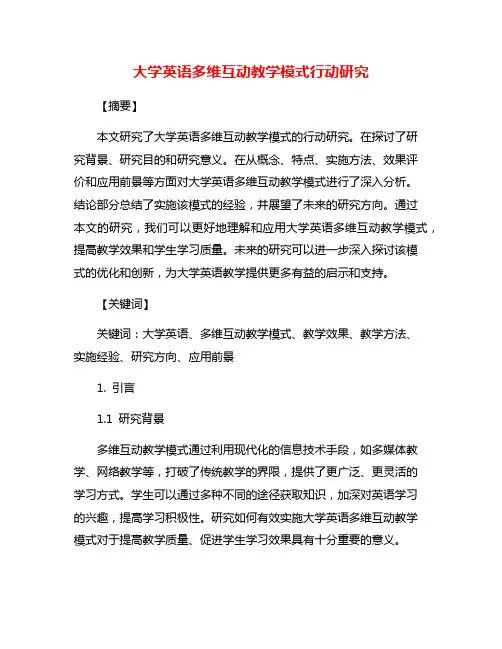 大学英语多维互动教学模式行动研究

【摘要】

本文研究了大学英语多维互动教学模式的行动研究。在探讨了研究背景、研究目的和研究意义。在从概念、特点、实施方法、效果评价和应用前景等方面对大学英语多维互动教学模式进行了深入分析。结论部分总结了实施该模式的经验，并展望了未来的研究方向。通过本文的研究，我们可以更好地理解和应用大学英语多维互动教学模式，提高教学效果和学生学习质量。未来的研究可以进一步深入探讨该模式的优化和创新，为大学英语教学提供更多有益的启示和支持。

【关键词】

关键词：大学英语、多维互动教学模式、教学效果、教学方法、实施经验、研究方向、应用前景

1. 引言

1.1 研究背景

多维互动教学模式通过利用现代化的信息技术手段，如多媒体教学、网络教学等，打破了传统教学的界限，提供了更广泛、更灵活的学习方式。学生可以通过多种不同的途径获取知识，加深对英语学习的兴趣，提高学习积极性。研究如何有效实施大学英语多维互动教学模式对于提高教学质量、促进学生学习效果具有十分重要的意义。